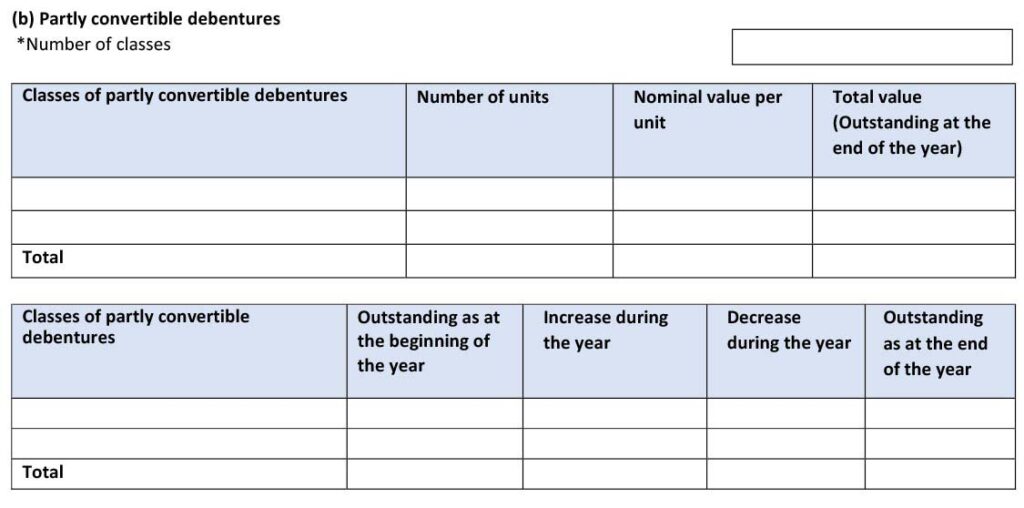 (b) Partly convertible debentures
*Number of classes

| Classes of partly convertible debentures | Number of units | Nominal value per unit | Total value (Outstanding at the end of the year) |
|---|---|---|---|
| | | | |
| | | | |
| Total | | | |

| Classes of partly convertible debentures | Outstanding as at the beginning of the year | Increase during the year | Decrease during the year | Outstanding as at the end of the year |
|---|---|---|---|---|
| | | | | |
| | | | | |
| Total | | | | |